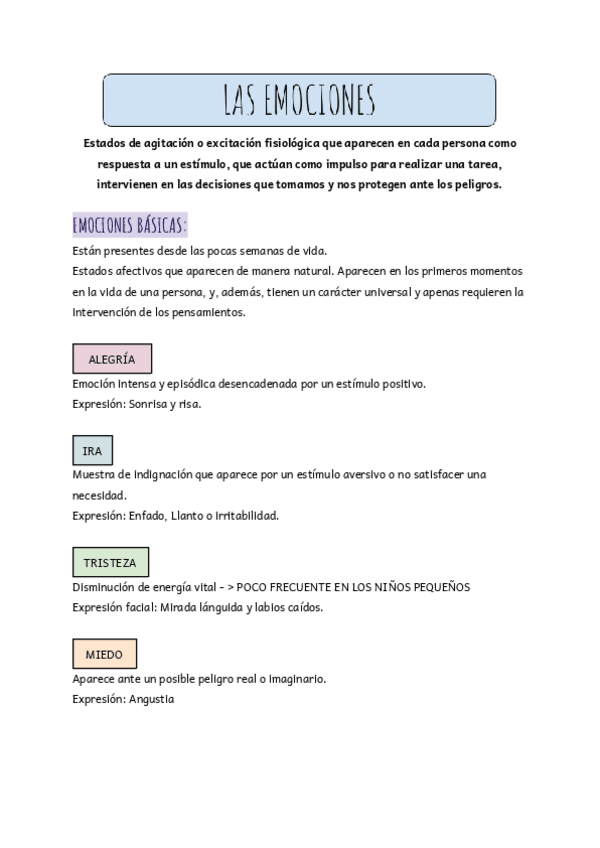 LAS EMOCIONES

Estados de agitación o excitación fisiológica que aparecen en cada persona como respuesta a un estímulo, que actúan como impulso para realizar una tarea, intervienen en las decisiones que tomamos y nos protegen ante los peligros.

EMOCIONES BÁSICAS:

Están presentes desde las pocas semanas de vida.
Estados afectivos que aparecen de manera natural. Aparecen en los primeros momentos en la vida de una persona, y, además, tienen un carácter universal y apenas requieren la intervención de los pensamientos.

ALEGRÍA

Emoción intensa y episódica desencadenada por un estímulo positivo.
Expresión: Sonrisa y risa.

IRA

Muestra de indignación que aparece por un estímulo aversivo o no satisfacer una necesidad.
Expresión: Enfado, Llanto o irritabilidad.

TRISTEZA

Disminución de energía vital - > POCO FRECUENTE EN LOS NIÑOS PEQUEÑOS
Expresión facial: Mirada lánguida y labios caídos.

MIEDO

Aparece ante un posible peligro real o imaginario.
Expresión: Angustia